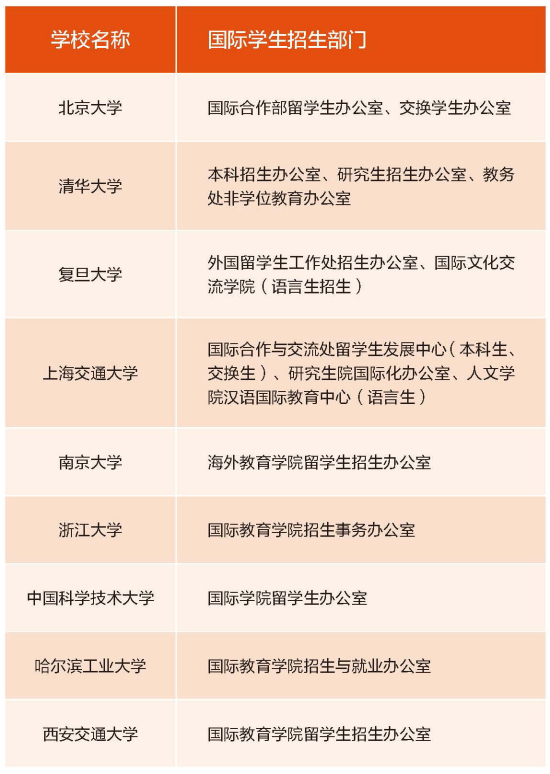 | 学校名称 | 国际学生招生部门 |
|---|---|
| 北京大学 | 国际合作部留学生办公室、交换学生办公室 |
| 清华大学 | 本科招生办公室、研究生招生办公室、教务处非学位教育办公室 |
| 复旦大学 | 外国留学生工作处招生办公室、国际文化交流学院（语言生招生） |
| 上海交通大学 | 国际合作与交流处留学生发展中心（本科生、交换生）、研究生院国际化办公室、人文学院汉语国际教育中心（语言生） |
| 南京大学 | 海外教育学院留学生招生办公室 |
| 浙江大学 | 国际教育学院招生事务办公室 |
| 中国科学技术大学 | 国际学院留学生办公室 |
| 哈尔滨工业大学 | 国际教育学院招生与就业办公室 |
| 西安交通大学 | 国际教育学院留学生招生办公室 |